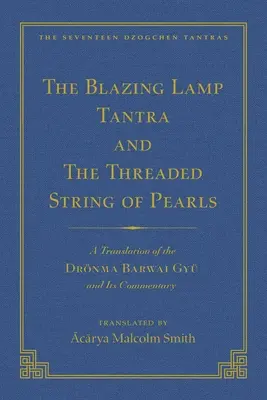 THE SEVENTEEN DZOGCHEN TANTRAS

THE BLAZING LAMP TANTRA AND THE THREADED STRING OF PEARLS

A Translation of the DRÖNMA BARWAI GYÜ and Its Commentary

TRANSLATED BY
Ācārya Malcolm Smith